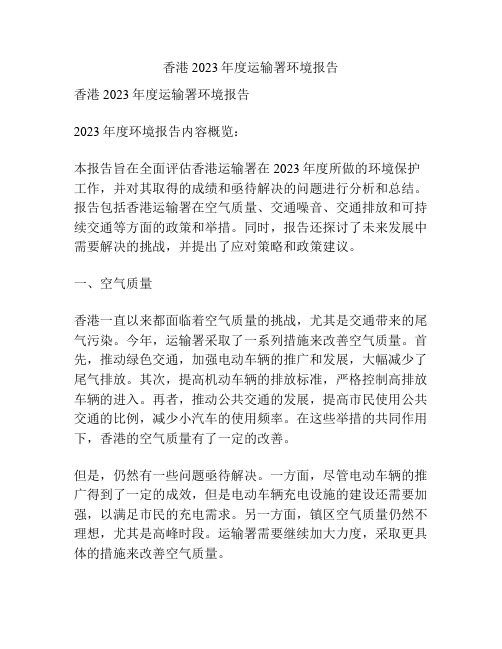 香港 2023 年度运输署环境报告

香港 2023 年度运输署环境报告

2023 年度环境报告内容概览：

本报告旨在全面评估香港运输署在 2023 年度所做的环境保护工作，并对其取得的成绩和亟待解决的问题进行分析和总结。报告包括香港运输署在空气质量、交通噪音、交通排放和可持续交通等方面的政策和举措。同时，报告还探讨了未来发展中需要解决的挑战，并提出了应对策略和政策建议。

一、空气质量

香港一直以来都面临着空气质量的挑战，尤其是交通带来的尾气污染。今年，运输署采取了一系列措施来改善空气质量。首先，推动绿色交通，加强电动车辆的推广和发展，大幅减少了尾气排放。其次，提高机动车辆的排放标准，严格控制高排放车辆的进入。再者，推动公共交通的发展，提高市民使用公共交通的比例，减少小汽车的使用频率。在这些举措的共同作用下，香港的空气质量有了一定的改善。

但是，仍然有一些问题亟待解决。一方面，尽管电动车辆的推广得到了一定的成效，但是电动车辆充电设施的建设还需要加强，以满足市民的充电需求。另一方面，镇区空气质量仍然不理想，尤其是高峰时段。运输署需要继续加大力度，采取更具体的措施来改善空气质量。